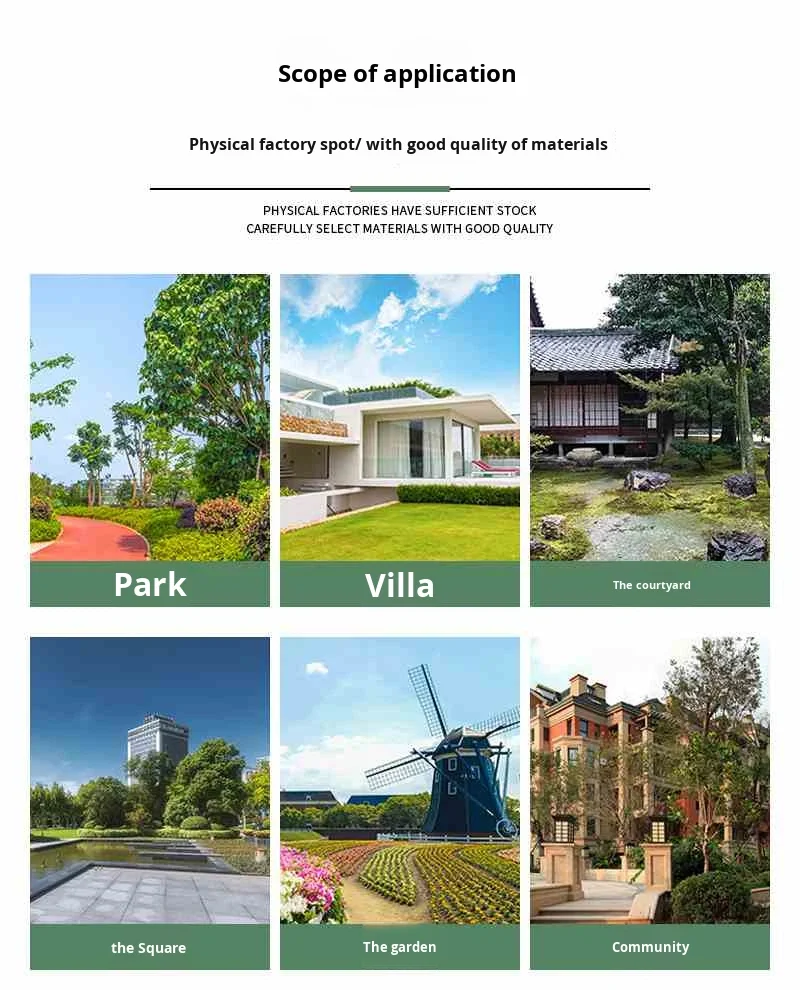 Scope of application

Physical factory spot/ with good quality of materials

PHYSICAL FACTORIES HAVE SUFFICIENT STOCK
CAREFULLY SELECT MATERIALS WITH GOOD QUALITY

Park

Villa

The courtyard

the Square

The garden

Community